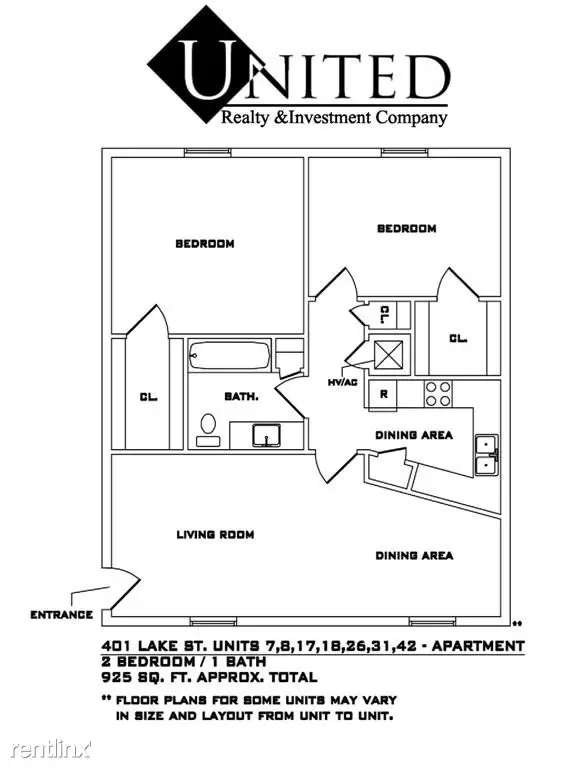 UNITED
Realty &Investment Company

BEDROOM

BEDROOM

CL.

CL.

CL.

BATH.

HV/AC

R

DINING AREA

LIVING ROOM

DINING AREA

ENTRANCE

**

401 LAKE ST. UNITS 7,8,17,18,26,31,42 - APARTMENT
2 BEDROOM / 1 BATH
925 SQ. FT. APPROX. TOTAL

** FLOOR PLANS FOR SOME UNITS MAY VARY IN SIZE AND LAYOUT FROM UNIT TO UNIT.

rentlinx